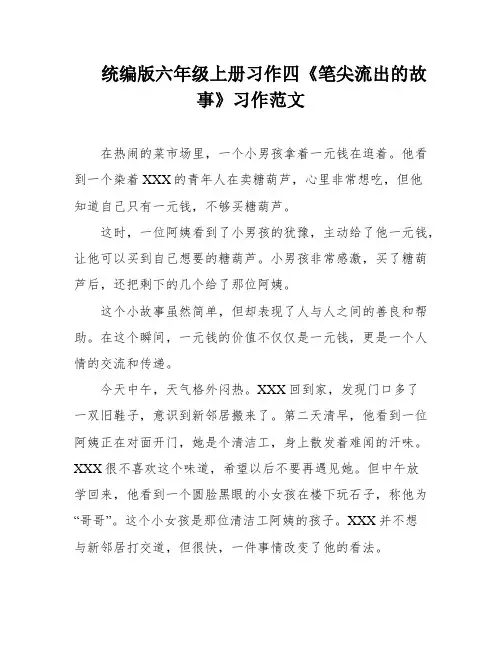 统编版六年级上册习作四《笔尖流出的故事》习作范文

在热闹的菜市场里，一个小男孩拿着一元钱在逛着。他看到一个染着XXX的青年人在卖糖葫芦，心里非常想吃，但他知道自己只有一元钱，不够买糖葫芦。

这时，一位阿姨看到了小男孩的犹豫，主动给了他一元钱，让他可以买到自己想要的糖葫芦。小男孩非常感激，买了糖葫芦后，还把剩下的几个给了那位阿姨。

这个小故事虽然简单，但却表现了人与人之间的善良和帮助。在这个瞬间，一元钱的价值不仅仅是一元钱，更是一个人情的交流和传递。

今天中午，天气格外闷热。XXX回到家，发现门口多了一双旧鞋子，意识到新邻居搬来了。第二天清早，他看到一位阿姨正在对面开门，她是个清洁工，身上散发着难闻的汗味。XXX很不喜欢这个味道，希望以后不要再遇见她。但中午放学回来，他看到一个圆脸黑眼的小女孩在楼下玩石子，称他为“哥哥”。这个小女孩是那位清洁工阿姨的孩子。XXX并不想与新邻居打交道，但很快，一件事情改变了他的看法。